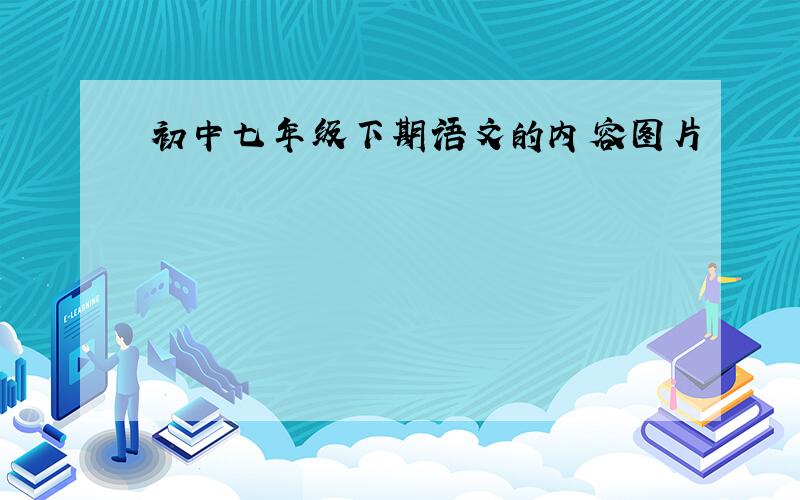 初中七年级下期语文的内容图片

E-LEARNING